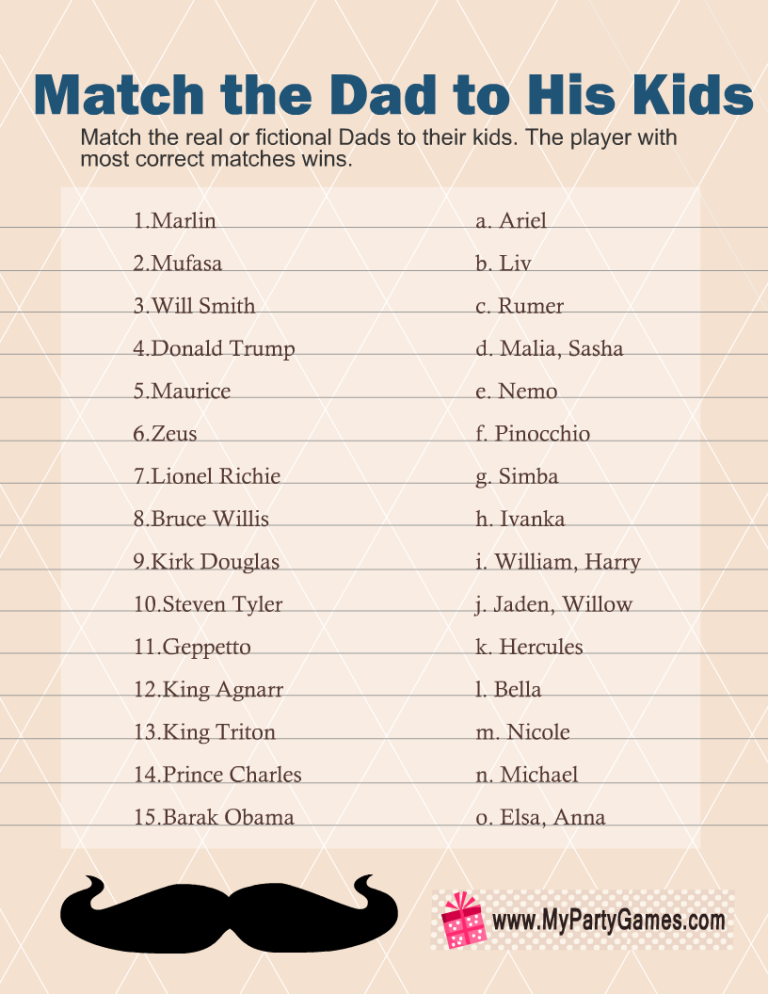 Match the Dad to His Kids

Match the real or fictional Dads to their kids. The player with most correct matches wins.

1.Marlin
2.Mufasa
3.Will Smith
4.Donald Trump
5.Maurice
6.Zeus
7.Lionel Richie
8.Bruce Willis
9.Kirk Douglas
10.Steven Tyler
11.Geppetto
12.King Agnarr
13.King Triton
14.Prince Charles
15.Barak Obama

a. Ariel
b. Liv
c. Rumer
d. Malia, Sasha
e. Nemo
f. Pinocchio
g. Simba
h. Ivanka
i. William, Harry
j. Jaden, Willow
k. Hercules
l. Bella
m. Nicole
n. Michael
o. Elsa, Anna

www.MyPartyGames.com